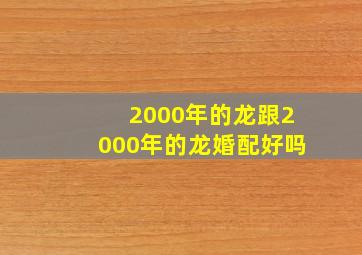 2000年的龙跟2000年的龙婚配好吗